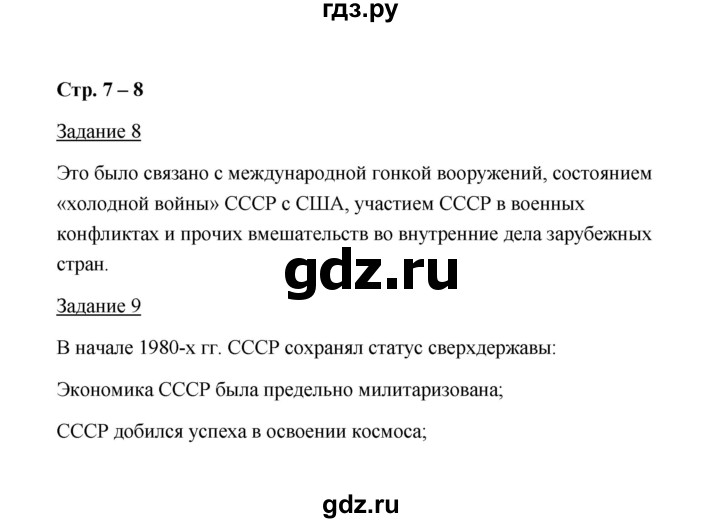 гдз.ру

Стр. 7 – 8

Задание 8

Это было связано с международной гонкой вооружений, состоянием «холодной войны» СССР с США, участием СССР в военных конфликтах и прочих вмешательств во внутренние дела зарубежных стран.

gdz.ru

Задание 9

В начале 1980-х гг. СССР сохранял статус сверхдержавы:

Экономика СССР была предельно милитаризована;

СССР добился успеха в освоении космоса;

gdz.ru